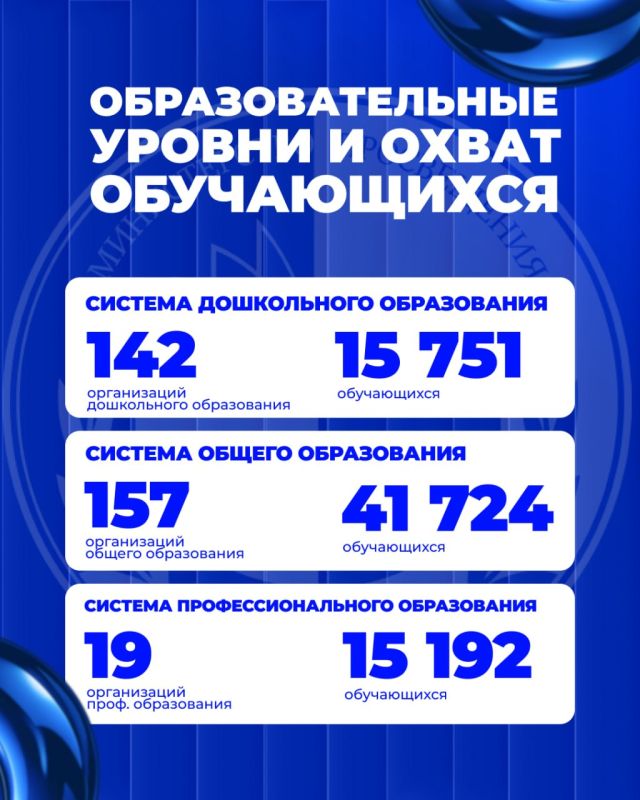 ОБРАЗОВАТЕЛЬНЫЕ УРОВНИ И ОХВАТ ОБУЧАЮЩИХСЯ

СИСТЕМА ДОШКОЛЬНОГО ОБРАЗОВАНИЯ

142
организаций дошкольного образования

15 751
обучающихся

СИСТЕМА ОБЩЕГО ОБРАЗОВАНИЯ

157
организаций общего образования

41 724
обучающихся

СИСТЕМА ПРОФЕССИОНАЛЬНОГО ОБРАЗОВАНИЯ

19
организаций проф. образования

15 192
обучающихся